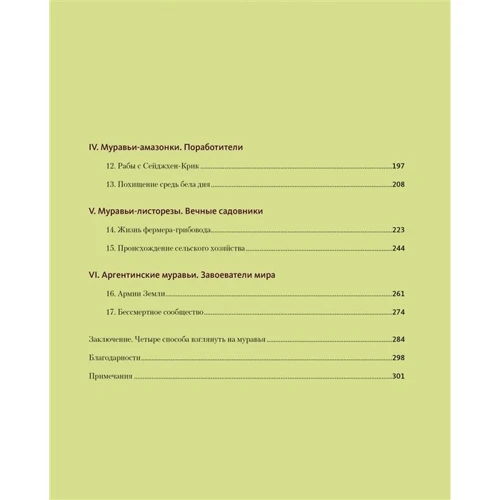 IV. Муравьи-амазонки. Поработители

12. Рабы с Сейджхен-Крик 197

13. Похищение средь бела дня 208

V. Муравьи-листорезы. Вечные садовники

14. Жизнь фермера-грибовода 223

15. Происхождение сельского хозяйства 244

VI. Аргентинские муравьи. Завоеватели мира

16. Армии Земли 261

17. Бессмертное сообщество 274

Заключение. Четыре способа взглянуть на муравья 284

Благодарности 298

Примечания 301